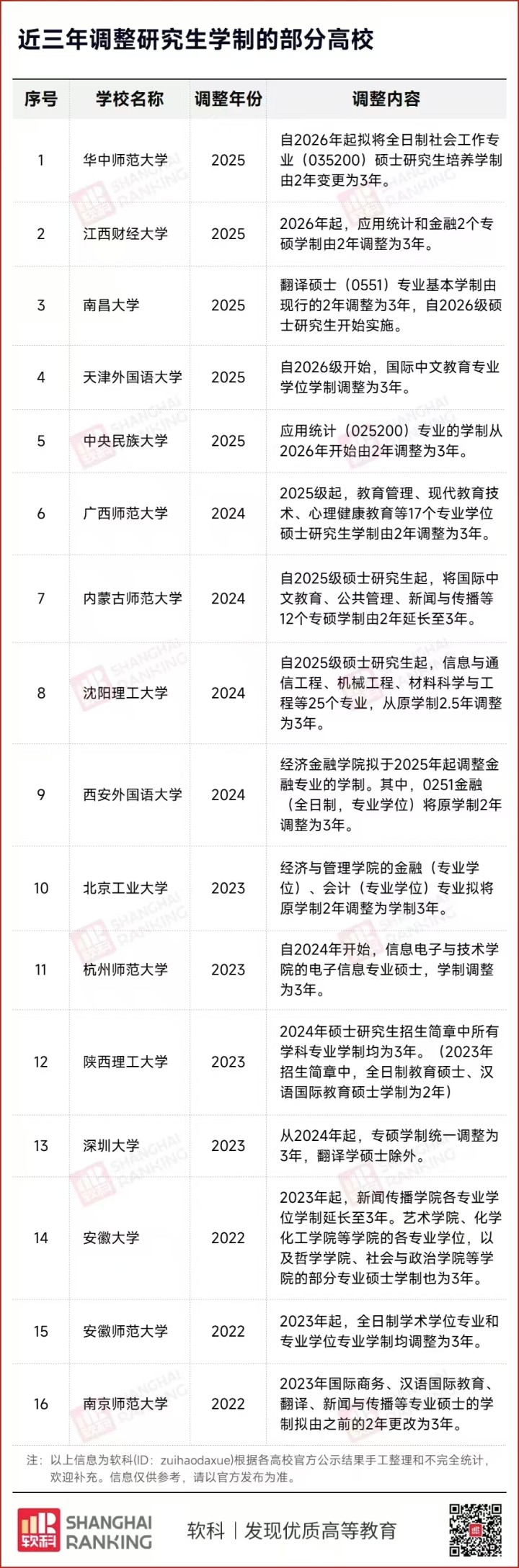 近三年调整研究生学制的部分高校

| 序号 | 学校名称 | 调整年份 | 调整内容 |
|---|---|---|---|
| 1 | 华中师范大学 | 2025 | 自2026年起拟将全日制社会工作专业（035200）硕士研究生培养学制由2年变更为3年。 |
| 2 | 江西财经大学 | 2025 | 2026年起，应用统计和金融2个专硕学制由2年调整为3年。 |
| 3 | 南昌大学 | 2025 | 翻译硕士（0551）专业基本学制由现行的2年调整为3年，自2026级硕士研究生开始实施。 |
| 4 | 天津外国语大学 | 2025 | 自2026级开始，国际中文教育专业学位学制调整为3年。 |
| 5 | 中央民族大学 | 2025 | 应用统计（025200）专业的学制从2026年开始由2年调整为3年。 |
| 6 | 广西师范大学 | 2024 | 2025级起，教育管理、现代教育技术、心理健康教育等17个专业学位硕士研究生学制由2年调整为3年。 |
| 7 | 内蒙古师范大学 | 2024 | 自2025级硕士研究生起，将国际中文教育、公共管理、新闻与传播等12个专硕学制由2年延长至3年。 |
| 8 | 沈阳理工大学 | 2024 | 自2025级硕士研究生起，信息与通信工程、机械工程、材料科学与工程等25个专业，从原学制2.5年调整为3年。 |
| 9 | 西安外国语大学 | 2024 | 经济金融学院拟于2025年起调整金融专业的学制。其中，0251金融（全日制，专业学位）将原学制2年调整为3年。 |
| 10 | 北京工业大学 | 2023 | 经济与管理学院的金融（专业学位）、会计（专业学位）专业拟将原学制2年调整为学制3年。 |
| 11 | 杭州师范大学 | 2023 | 自2024年开始，信息电子与技术学院的电子信息专业硕士，学制调整为3年。 |
| 12 | 陕西理工大学 | 2023 | 2024年硕士研究生招生简章中所有学科专业学制均为3年。（2023年招生简章中，全日制教育硕士、汉语国际教育硕士学制为2年） |
| 13 | 深圳大学 | 2023 | 从2024年起，专硕学制统一调整为3年，翻译学硕士除外。 |
| 14 | 安徽大学 | 2022 | 2023年起，新闻传播学院各专业学位学制延长至3年。艺术学院、化学化工学院等学院的各专业学位，以及哲学学院、社会与政治学院等学院的部分专业硕士学制也为3年。 |
| 15 | 安徽师范大学 | 2022 | 2023年起，全日制学术学位专业和专业学位专业学制均调整为3年。 |
| 16 | 南京师范大学 | 2022 | 2023年国际商务、汉语国际教育、翻译、新闻与传播等专业硕士的学制拟由之前的2年更改为3年。 |

注：以上信息为软科(ID：zuihaodaxue)根据各高校官方公示结果手工整理和不完全统计，欢迎补充。信息仅供参考，请以官方发布为准。

软科 SHANGHAI RANKING 软科 | 发现优质高等教育